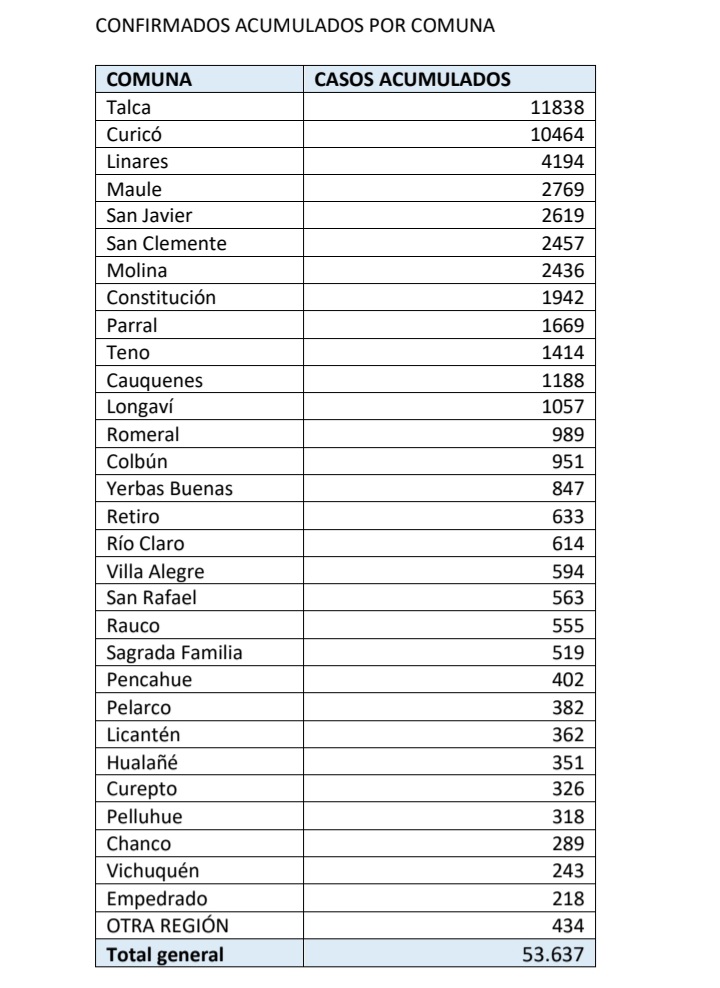 CONFIRMADOS ACUMULADOS POR COMUNA

| COMUNA | CASOS ACUMULADOS |
|---|---|
| Talca | 11838 |
| Curicó | 10464 |
| Linares | 4194 |
| Maule | 2769 |
| San Javier | 2619 |
| San Clemente | 2457 |
| Molina | 2436 |
| Constitución | 1942 |
| Parral | 1669 |
| Teno | 1414 |
| Cauquenes | 1188 |
| Longaví | 1057 |
| Romeral | 989 |
| Colbún | 951 |
| Yerbas Buenas | 847 |
| Retiro | 633 |
| Río Claro | 614 |
| Villa Alegre | 594 |
| San Rafael | 563 |
| Rauco | 555 |
| Sagrada Familia | 519 |
| Pencahue | 402 |
| Pelarco | 382 |
| Licantén | 362 |
| Hualañé | 351 |
| Curepto | 326 |
| Pelluhue | 318 |
| Chanco | 289 |
| Vichuquén | 243 |
| Empedrado | 218 |
| OTRA REGIÓN | 434 |
| Total general | 53.637 |